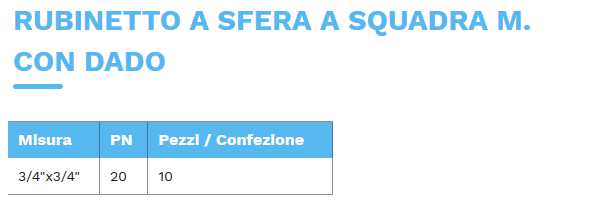 RUBINETTO A SFERA A SQUADRA M. CON DADO

| Misura | PN | Pezzi / Confezione |
|---|---|---|
| 3/4"x3/4" | 20 | 10 |